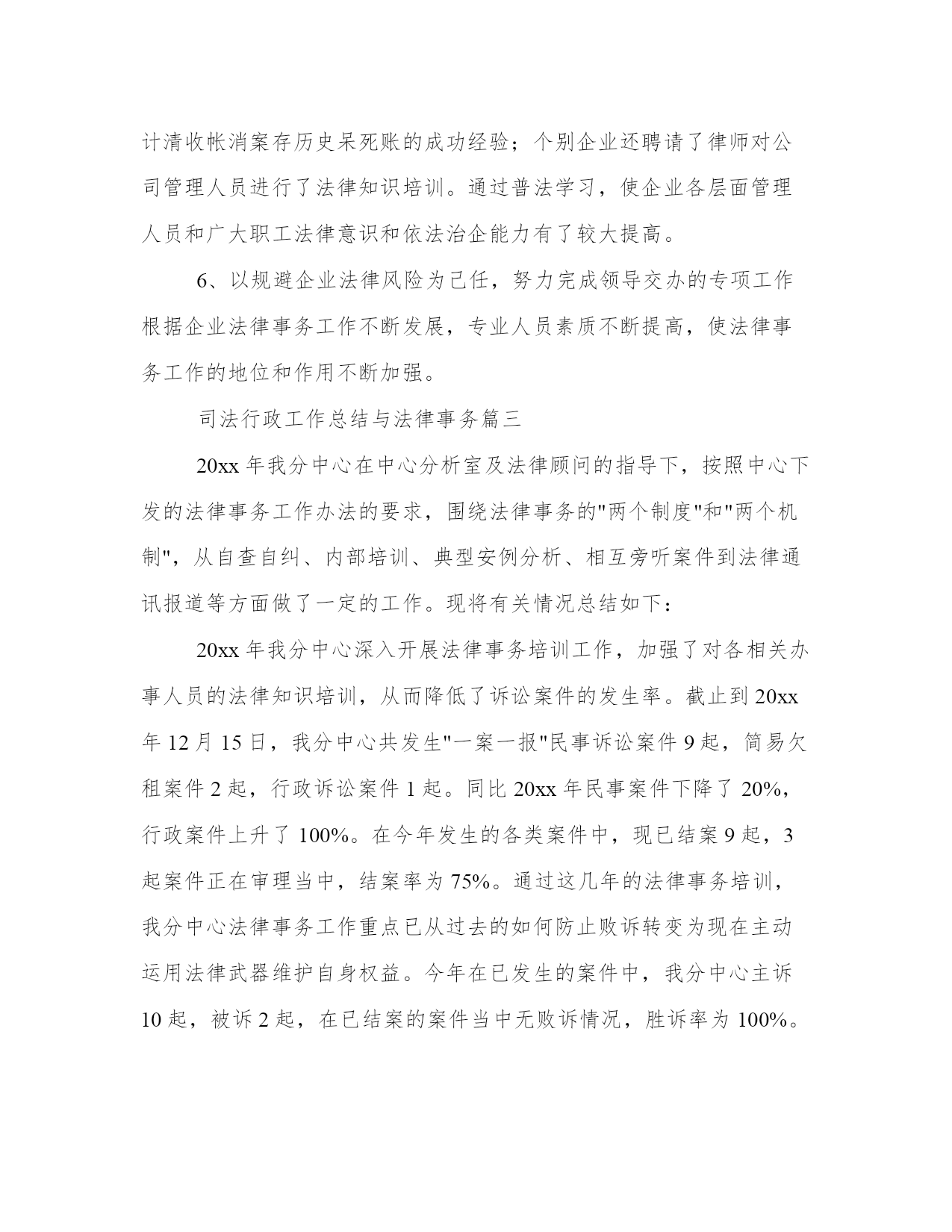 计清收帐消案存历史呆死账的成功经验；个别企业还聘请了律师对公司管理人员进行了法律知识培训。通过普法学习，使企业各层面管理人员和广大职工法律意识和依法治企能力有了较大提高。

6、以规避企业法律风险为己任，努力完成领导交办的专项工作根据企业法律事务工作不断发展，专业人员素质不断提高，使法律事务工作的地位和作用不断加强。

司法行政工作总结与法律事务篇三

20xx 年我分中心在中心分析室及法律顾问的指导下，按照中心下发的法律事务工作办法的要求，围绕法律事务的"两个制度"和"两个机制"，从自查自纠、内部培训、典型安例分析、相互旁听案件到法律通讯报道等方面做了一定的工作。现将有关情况总结如下：

20xx 年我分中心深入开展法律事务培训工作，加强了对各相关办事人员的法律知识培训，从而降低了诉讼案件的发生率。截止到 20xx 年 12 月 15 日，我分中心共发生"一案一报"民事诉讼案件 9 起，简易欠租案件 2 起，行政诉讼案件 1 起。同比 20xx 年民事案件下降了 20%，行政案件上升了 100%。在今年发生的各类案件中，现已结案 9 起，3 起案件正在审理当中，结案率为 75%。通过这几年的法律事务培训，我分中心法律事务工作重点已从过去的如何防止败诉转变为现在主动运用法律武器维护自身权益。今年在已发生的案件中，我分中心主诉 10 起，被诉 2 起，在已结案的案件当中无败诉情况，胜诉率为 100%。